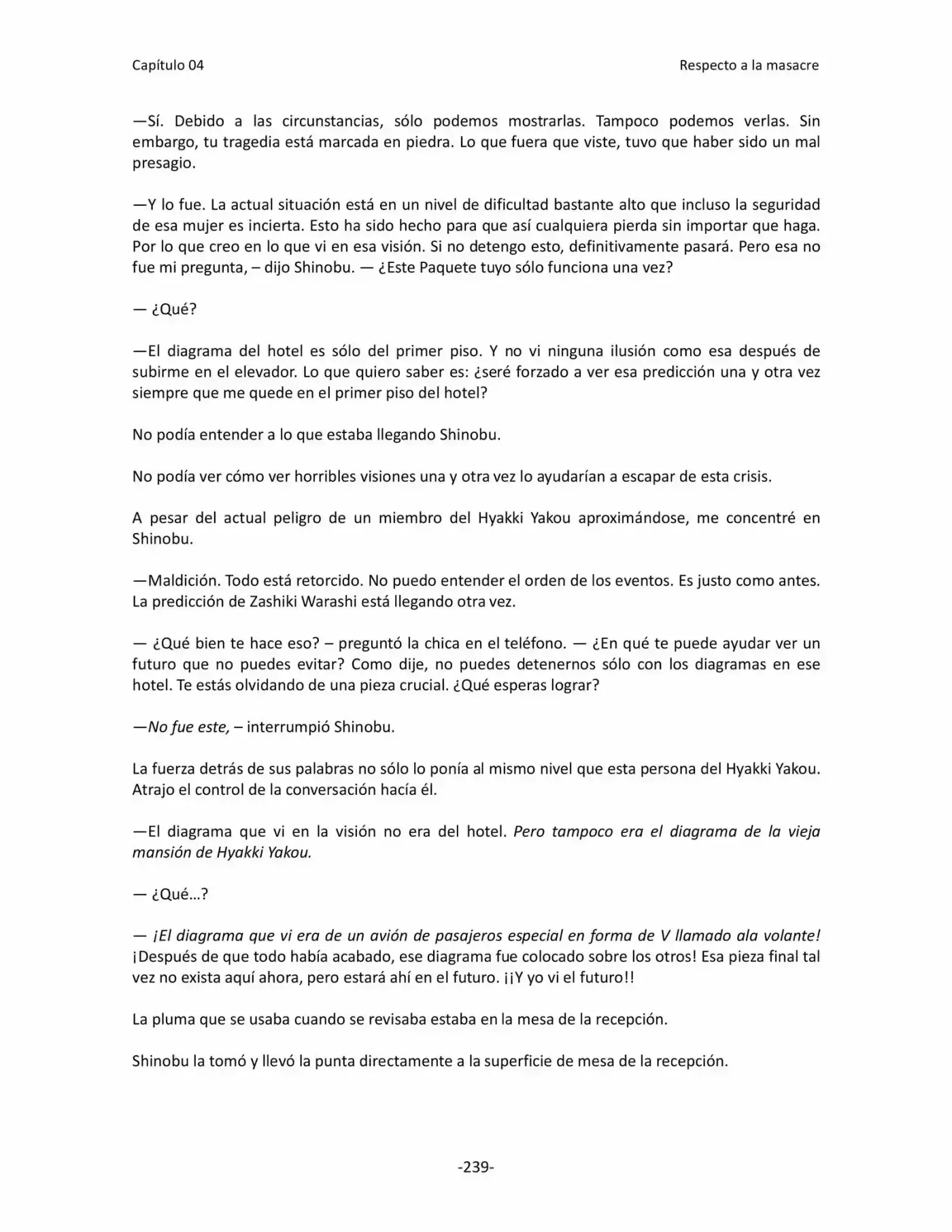 Capítulo 04 Respecto a la masacre

—Sí. Debido a las circunstancias, sólo podemos mostrarlas. Tampoco podemos verlas. Sin embargo, tu tragedia está marcada en piedra. Lo que fuera que viste, tuvo que haber sido un mal presagio.

—Y lo fue. La actual situación está en un nivel de dificultad bastante alto que incluso la seguridad de esa mujer es incierta. Esto ha sido hecho para que así cualquiera pierda sin importar que haga. Por lo que creo en lo que vi en esa visión. Si no detengo esto, definitivamente pasará. Pero esa no fue mi pregunta, – dijo Shinobu. — ¿Este Paquete tuyo sólo funciona una vez?

— ¿Qué?

—El diagrama del hotel es sólo del primer piso. Y no vi ninguna ilusión como esa después de subirme en el elevador. Lo que quiero saber es: ¿seré forzado a ver esa predicción una y otra vez siempre que me quede en el primer piso del hotel?

No podía entender a lo que estaba llegando Shinobu.

No podía ver cómo ver horribles visiones una y otra vez lo ayudarían a escapar de esta crisis.

A pesar del actual peligro de un miembro del Hyakki Yakou aproximándose, me concentré en Shinobu.

—Maldición. Todo está retorcido. No puedo entender el orden de los eventos. Es justo como antes. La predicción de Zashiki Warashi está llegando otra vez.

— ¿Qué bien te hace eso? – preguntó la chica en el teléfono. — ¿En qué te puede ayudar ver un futuro que no puedes evitar? Como dije, no puedes detenernos sólo con los diagramas en ese hotel. Te estás olvidando de una pieza crucial. ¿Qué esperas lograr?

—No fue este, – interrumpió Shinobu.

La fuerza detrás de sus palabras no sólo lo ponía al mismo nivel que esta persona del Hyakki Yakou. Atrajo el control de la conversación hacía él.

—El diagrama que vi en la visión no era del hotel. Pero tampoco era el diagrama de la vieja mansión de Hyakki Yakou.

— ¿Qué…?

— ¡El diagrama que vi era de un avión de pasajeros especial en forma de V llamado ala volante! ¡Después de que todo había acabado, ese diagrama fue colocado sobre los otros! Esa pieza final tal vez no exista aquí ahora, pero estará ahí en el futuro. ¡¡Y yo vi el futuro!!

La pluma que se usaba cuando se revisaba estaba en la mesa de la recepción.

Shinobu la tomó y llevó la punta directamente a la superficie de mesa de la recepción.

-239-